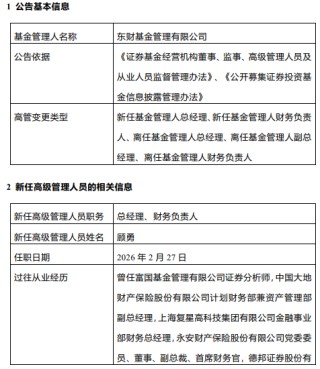 1 公告基本信息

| 基金管理人名称 | 东财基金管理有限公司 |
|---|---|
| 公告依据 | 《证券基金经营机构董事、监事、高级管理人员及从业人员监督管理办法》、《公开募集证券投资基金信息披露管理办法》 |
| 高管变更类型 | 新任基金管理人总经理、新任基金管理人财务负责人、离任基金管理人总经理、离任基金管理人副总经理、离任基金管理人财务负责人 |

2 新任高级管理人员的相关信息

| 新任高级管理人员职务 | 总经理、财务负责人 |
|---|---|
| 新任高级管理人员姓名 | 顾勇 |
| 任职日期 | 2026 年 2 月 27 日 |
| 过往从业经历 | 曾任富国基金管理有限公司证券分析师，中国大地财产保险股份有限公司计划财务部兼资产管理部副总经理，上海复星高科技集团有限公司金融事业部财务总经理，永安财产保险股份有限公司党委委员、董事、副总裁、首席财务官，德邦证券股份有 |